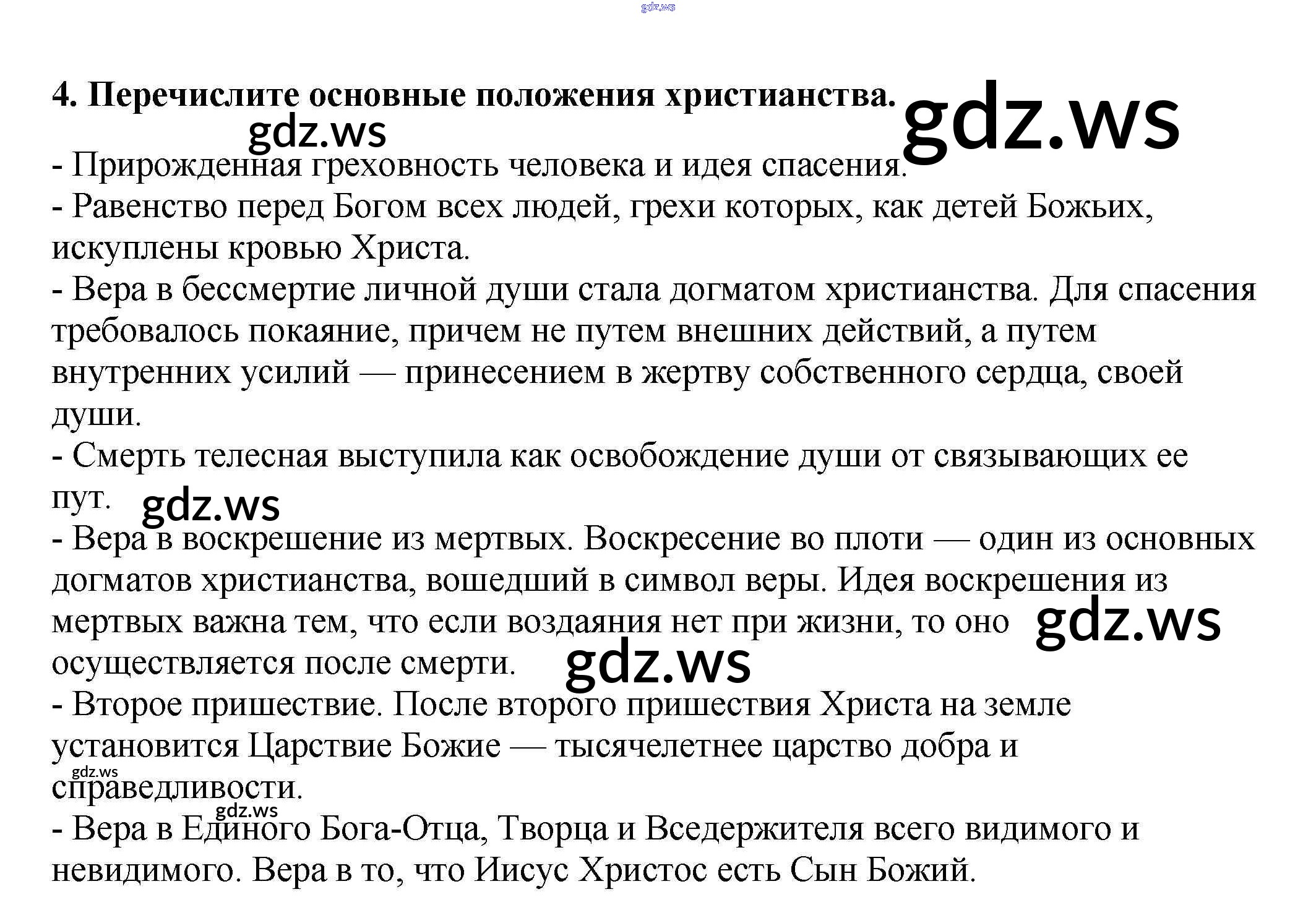 4. Перечислите основные положения христианства.

- Прирожденная греховность человека и идея спасения.
- Равенство перед Богом всех людей, грехи которых, как детей Божьих, искуплены кровью Христа.
- Вера в бессмертие личной души стала догматом христианства. Для спасения требовалось покаяние, причем не путем внешних действий, а путем внутренних усилий — принесением в жертву собственного сердца, своей души.
- Смерть телесная выступила как освобождение души от связывающих ее пут.
- Вера в воскрешение из мертвых. Воскресение во плоти — один из основных догматов христианства, вошедший в символ веры. Идея воскрешения из мертвых важна тем, что если воздаяния нет при жизни, то оно осуществляется после смерти.
- Второе пришествие. После второго пришествия Христа на земле установится Царствие Божие — тысячелетнее царство добра и справедливости.
- Вера в Единого Бога-Отца, Творца и Вседержителя всего видимого и невидимого. Вера в то, что Иисус Христос есть Сын Божий.

gdz.ws